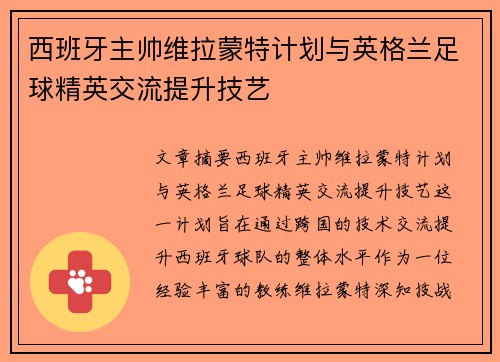 西班牙主帅维拉蒙特计划与英格兰足球精英交流提升技艺

文章摘要西班牙主帅维拉蒙特计划与英格兰足球精英交流提升技艺这一计划旨在通过跨国的技术交流提升西班牙球队的整体水平作为一位经验丰富的教练维拉蒙特深知技战